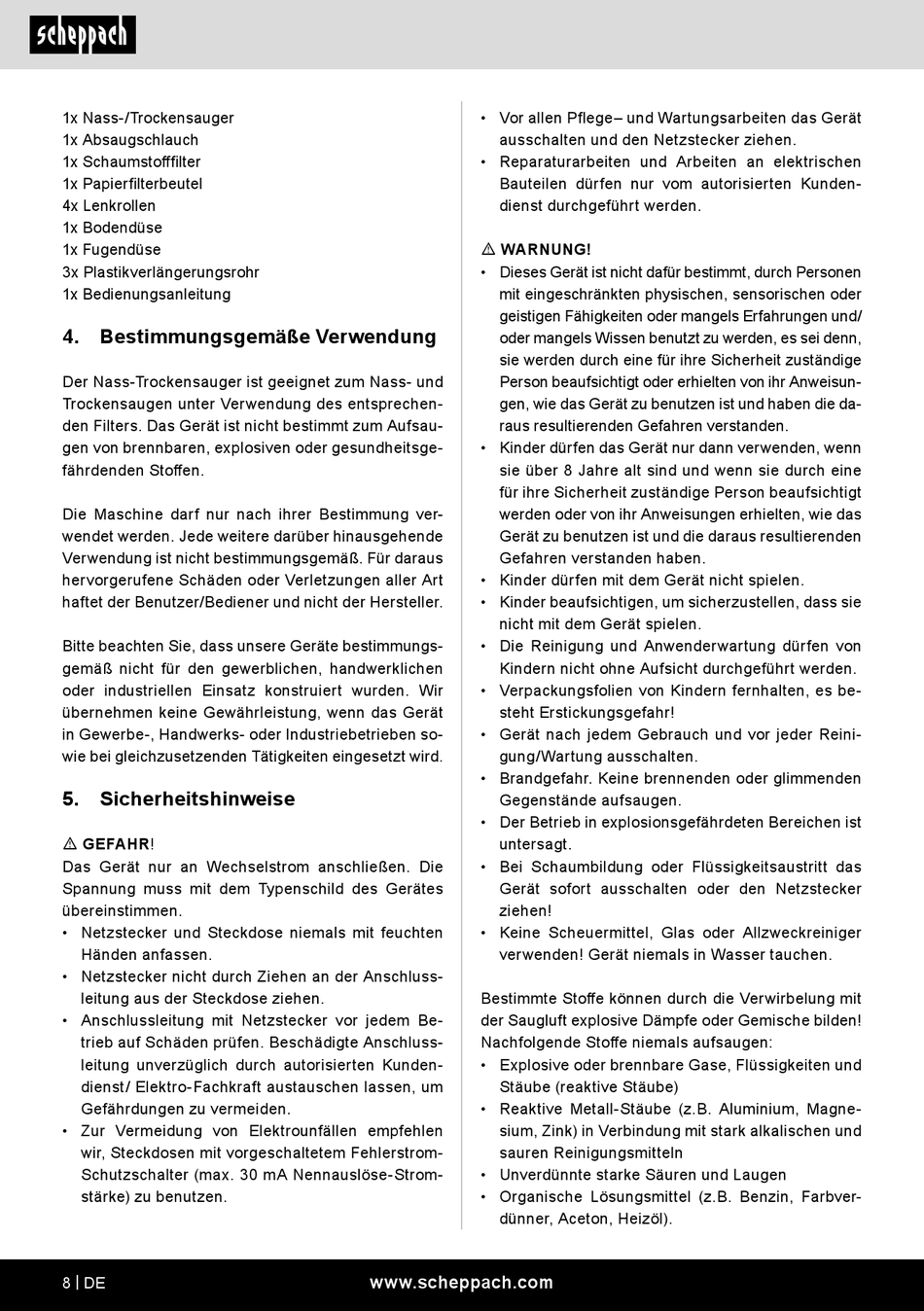 scheppach

1x Nass-/Trockensauger
1x Absaugschlauch
1x Schaumstofffilter
1x Papierfilterbeutel
4x Lenkrollen
1x Bodendüse
1x Fugendüse
3x Plastikverlängerungsrohr
1x Bedienungsanleitung

4. Bestimmungsgemäße Verwendung

Der Nass-Trockensauger ist geeignet zum Nass- und Trockensaugen unter Verwendung des entsprechenden Filters. Das Gerät ist nicht bestimmt zum Aufsaugen von brennbaren, explosiven oder gesundheitsgefährdenden Stoffen.

Die Maschine darf nur nach ihrer Bestimmung verwendet werden. Jede weitere darüber hinausgehende Verwendung ist nicht bestimmungsgemäß. Für daraus hervorgerufene Schäden oder Verletzungen aller Art haftet der Benutzer/Bediener und nicht der Hersteller.

Bitte beachten Sie, dass unsere Geräte bestimmungsgemäß nicht für den gewerblichen, handwerklichen oder industriellen Einsatz konstruiert wurden. Wir übernehmen keine Gewährleistung, wenn das Gerät in Gewerbe-, Handwerks- oder Industriebetrieben sowie bei gleichzusetzenden Tätigkeiten eingesetzt wird.

5. Sicherheitshinweise

⚠ GEFAHR!
Das Gerät nur an Wechselstrom anschließen. Die Spannung muss mit dem Typenschild des Gerätes übereinstimmen.
• Netzstecker und Steckdose niemals mit feuchten Händen anfassen.
• Netzstecker nicht durch Ziehen an der Anschlussleitung aus der Steckdose ziehen.
• Anschlussleitung mit Netzstecker vor jedem Betrieb auf Schäden prüfen. Beschädigte Anschlussleitung unverzüglich durch autorisierten Kundendienst/ Elektro-Fachkraft austauschen lassen, um Gefährdungen zu vermeiden.
• Zur Vermeidung von Elektrounfällen empfehlen wir, Steckdosen mit vorgeschaltetem Fehlerstrom-Schutzschalter (max. 30 mA Nennauslöse-Stromstärke) zu benutzen.

• Vor allen Pflege– und Wartungsarbeiten das Gerät ausschalten und den Netzstecker ziehen.
• Reparaturarbeiten und Arbeiten an elektrischen Bauteilen dürfen nur vom autorisierten Kundendienst durchgeführt werden.

⚠ WARNUNG!
• Dieses Gerät ist nicht dafür bestimmt, durch Personen mit eingeschränkten physischen, sensorischen oder geistigen Fähigkeiten oder mangels Erfahrungen und/ oder mangels Wissen benutzt zu werden, es sei denn, sie werden durch eine für ihre Sicherheit zuständige Person beaufsichtigt oder erhielten von ihr Anweisungen, wie das Gerät zu benutzen ist und haben die daraus resultierenden Gefahren verstanden.
• Kinder dürfen das Gerät nur dann verwenden, wenn sie über 8 Jahre alt sind und wenn sie durch eine für ihre Sicherheit zuständige Person beaufsichtigt werden oder von ihr Anweisungen erhielten, wie das Gerät zu benutzen ist und die daraus resultierenden Gefahren verstanden haben.
• Kinder dürfen mit dem Gerät nicht spielen.
• Kinder beaufsichtigen, um sicherzustellen, dass sie nicht mit dem Gerät spielen.
• Die Reinigung und Anwenderwartung dürfen von Kindern nicht ohne Aufsicht durchgeführt werden.
• Verpackungsfolien von Kindern fernhalten, es besteht Erstickungsgefahr!
• Gerät nach jedem Gebrauch und vor jeder Reinigung/Wartung ausschalten.
• Brandgefahr. Keine brennenden oder glimmenden Gegenstände aufsaugen.
• Der Betrieb in explosionsgefährdeten Bereichen ist untersagt.
• Bei Schaumbildung oder Flüssigkeitsaustritt das Gerät sofort ausschalten oder den Netzstecker ziehen!
• Keine Scheuermittel, Glas oder Allzweckreiniger verwenden! Gerät niemals in Wasser tauchen.

Bestimmte Stoffe können durch die Verwirbelung mit der Saugluft explosive Dämpfe oder Gemische bilden! Nachfolgende Stoffe niemals aufsaugen:
• Explosive oder brennbare Gase, Flüssigkeiten und Stäube (reaktive Stäube)
• Reaktive Metall-Stäube (z.B. Aluminium, Magnesium, Zink) in Verbindung mit stark alkalischen und sauren Reinigungsmitteln
• Unverdünnte starke Säuren und Laugen
• Organische Lösungsmittel (z.B. Benzin, Farbverdünner, Aceton, Heizöl).

8 | DE www.scheppach.com